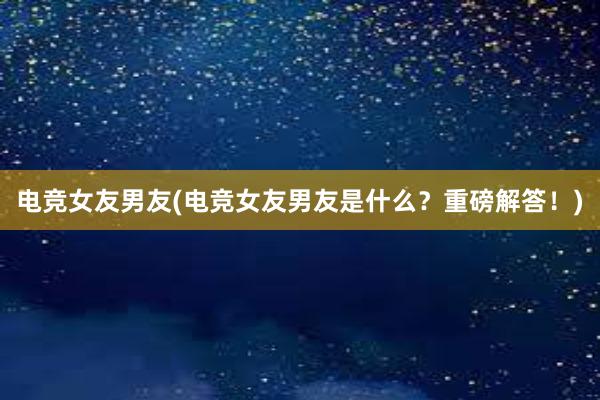 电竞女友男友(电竞女友男友是什么？重磅解答！)